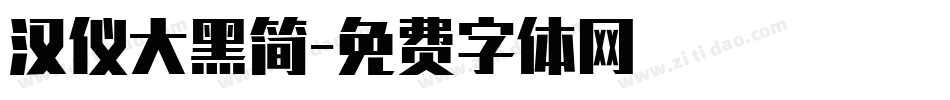 汉仪大黑简-免费字体网

www.zitidao.com